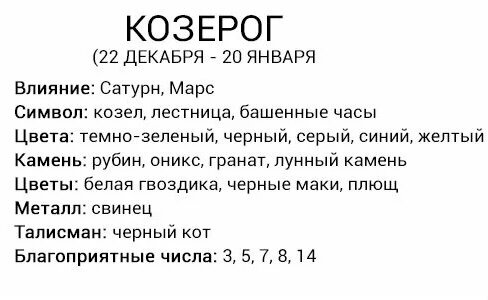 КОЗЕРОГ
(22 ДЕКАБРЯ - 20 ЯНВАРЯ

Влияние: Сатурн, Марс
Символ: козел, лестница, башенные часы
Цвета: темно-зеленый, черный, серый, синий, желтый
Камень: рубин, оникс, гранат, лунный камень
Цветы: белая гвоздика, черные маки, плющ
Металл: свинец
Талисман: черный кот
Благоприятные числа: 3, 5, 7, 8, 14